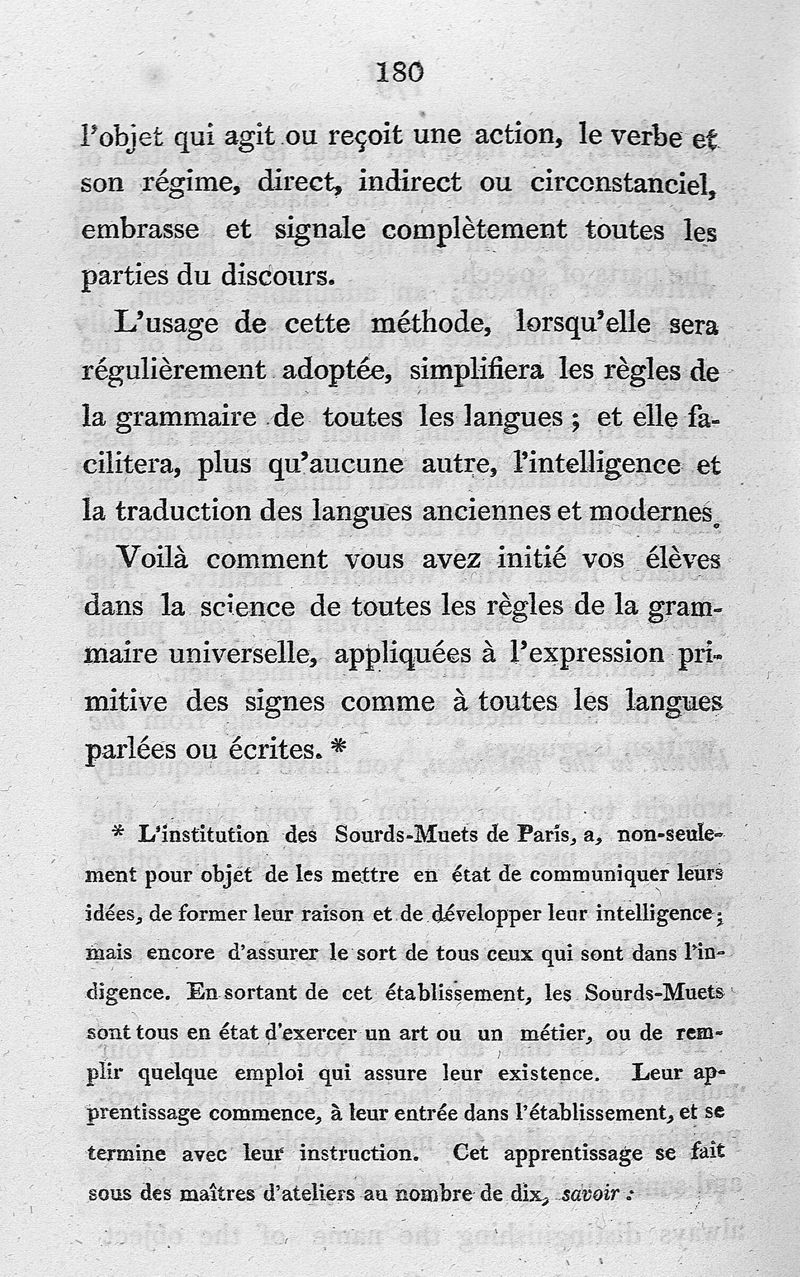 180

l'objet qui agit ou reçoit une action, le verbe et son régime, direct, indirect ou circonstanciel, embrasse et signale complètement toutes les parties du discours.

L'usage de cette méthode, lorsqu'elle sera régulièrement adoptée, simplifiera les règles de la grammaire de toutes les langues ; et elle facilitera, plus qu'aucune autre, l'intelligence et la traduction des langues anciennes et modernes.

Voilà comment vous avez initié vos élèves dans la science de toutes les règles de la grammaire universelle, appliquées à l'expression primitive des signes comme à toutes les langues parlées ou écrites. *

* L'institution des Sourds-Muets de Paris, a, non-seulement pour objet de les mettre en état de communiquer leurs idées, de former leur raison et de développer leur intelligence ; mais encore d'assurer le sort de tous ceux qui sont dans l'indigence. En sortant de cet établissement, les Sourds-Muets sont tous en état d'exercer un art ou un métier, ou de remplir quelque emploi qui assure leur existence. Leur apprentissage commence, à leur entrée dans l'établissement, et se termine avec leur instruction. Cet apprentissage se fait sous des maîtres d'ateliers au nombre de dix, savoir :